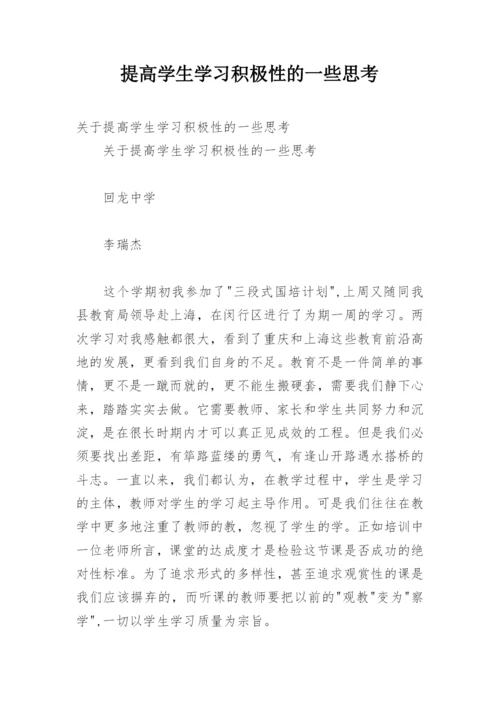 提高学生学习积极性的一些思考

关于提高学生学习积极性的一些思考

关于提高学生学习积极性的一些思考

回龙中学

李瑞杰

这个学期初我参加了"三段式国培计划",上周又随同我县教育局领导赴上海，在闵行区进行了为期一周的学习。两次学习对我感触都很大，看到了重庆和上海这些教育前沿高地的发展，更看到我们自身的不足。教育不是一件简单的事情，更不是一蹴而就的，更不能生搬硬套，需要我们静下心来，踏踏实实去做。它需要教师、家长和学生共同努力和沉淀，是在很长时期内才可以真正见成效的工程。但是我们必须要找出差距，有筚路蓝缕的勇气，有逢山开路遇水搭桥的斗志。一直以来，我们都认为，在教学过程中，学生是学习的主体，教师对学生的学习起主导作用。可是我们往往在教学中更多地注重了教师的教，忽视了学生的学。正如培训中一位老师所言，课堂的达成度才是检验这节课是否成功的绝对性标准。为了追求形式的多样性，甚至追求观赏性的课是我们应该摒弃的，而听课的教师要把以前的"观教"变为"察学",一切以学生学习质量为宗旨。